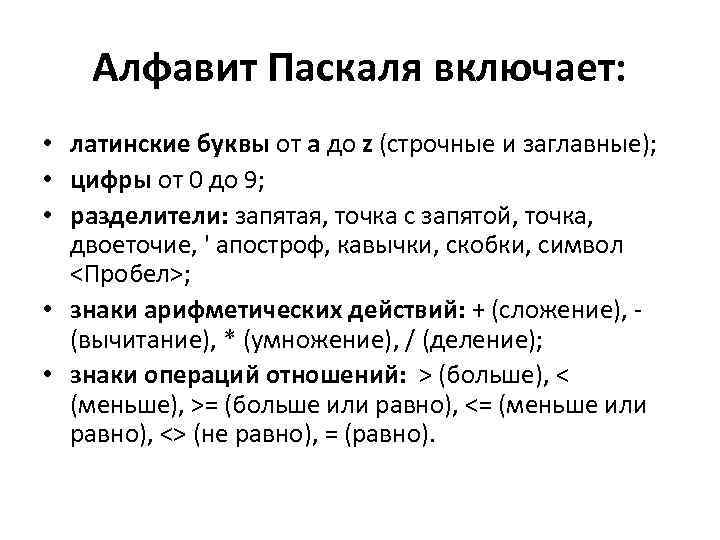 Алфавит Паскаля включает:

• латинские буквы от a до z (строчные и заглавные);
• цифры от 0 до 9;
• разделители: запятая, точка с запятой, точка, двоеточие, ' апостроф, кавычки, скобки, символ <Пробел>;
• знаки арифметических действий: + (сложение), - (вычитание), * (умножение), / (деление);
• знаки операций отношений: > (больше), < (меньше), >= (больше или равно), <= (меньше или равно), <> (не равно), = (равно).